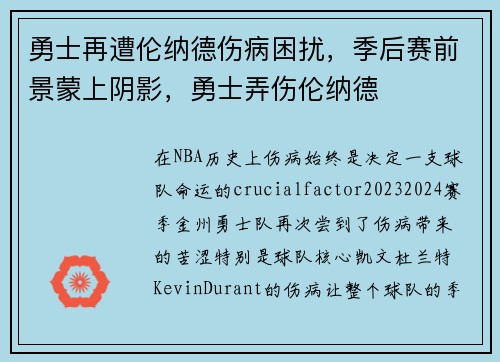 勇士再遭伦纳德伤病困扰，季后赛前景蒙上阴影，勇士弄伤伦纳德

在NBA历史上伤病始终是决定一支球队命运的crucialfactor20232024赛季金州勇士队再次尝到了伤病带来的苦涩特别是球队核心凯文杜兰特KevinDurant的伤病让整个球队的季